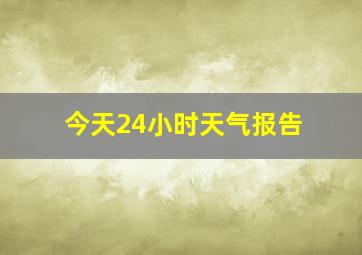 今天24小时天气报告